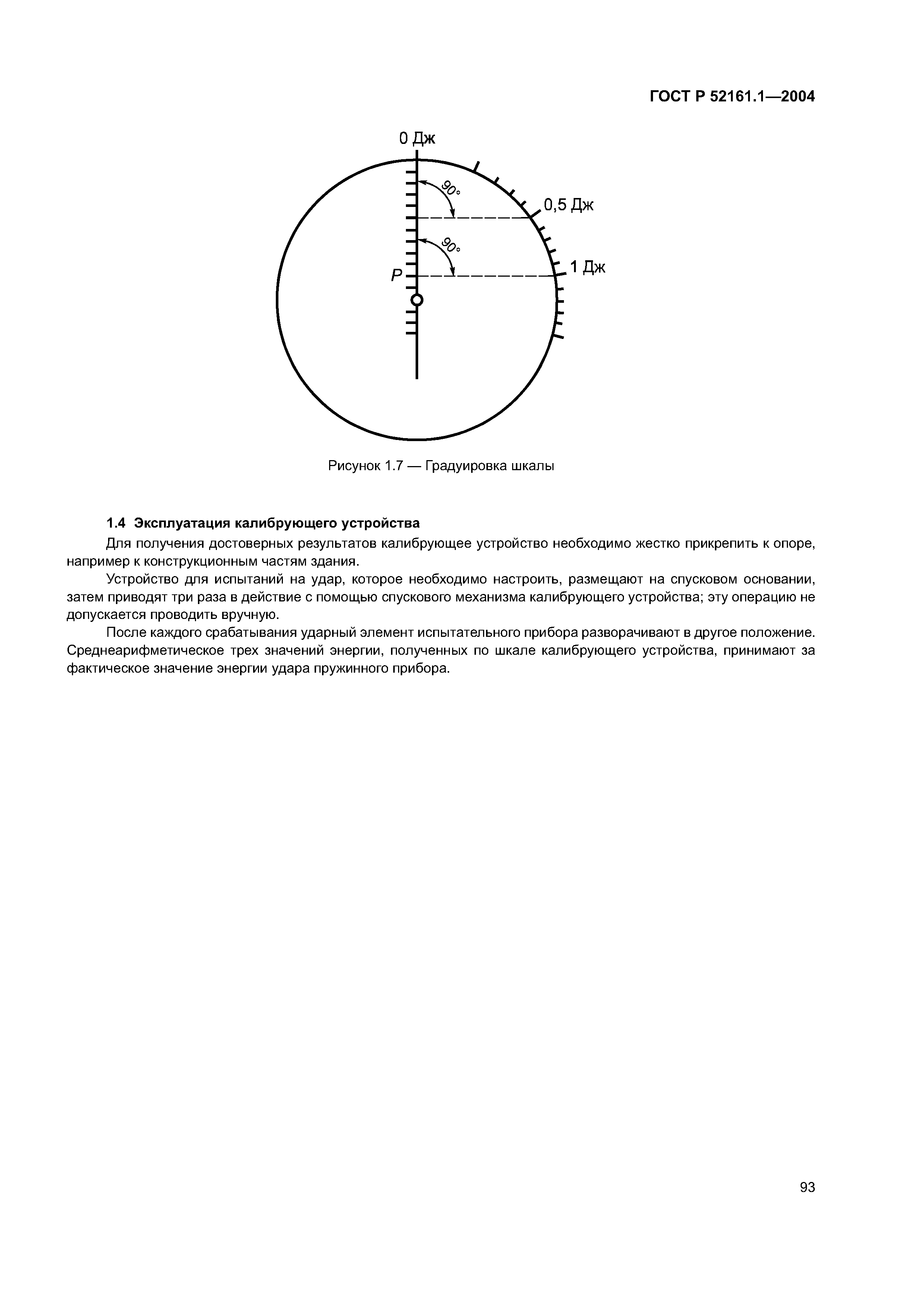 ГОСТ Р 52161.1—2004

0 Дж

90°

0,5 Дж

90°

P

1 Дж

Рисунок 1.7 — Градуировка шкалы

1.4 Эксплуатация калибрующего устройства

Для получения достоверных результатов калибрующее устройство необходимо жестко прикрепить к опоре, например к конструкционным частям здания.

Устройство для испытаний на удар, которое необходимо настроить, размещают на спусковом основании, затем приводят три раза в действие с помощью спускового механизма калибрующего устройства; эту операцию не допускается проводить вручную.

После каждого срабатывания ударный элемент испытательного прибора разворачивают в другое положение. Среднеарифметическое трех значений энергии, полученных по шкале калибрующего устройства, принимают за фактическое значение энергии удара пружинного прибора.

93